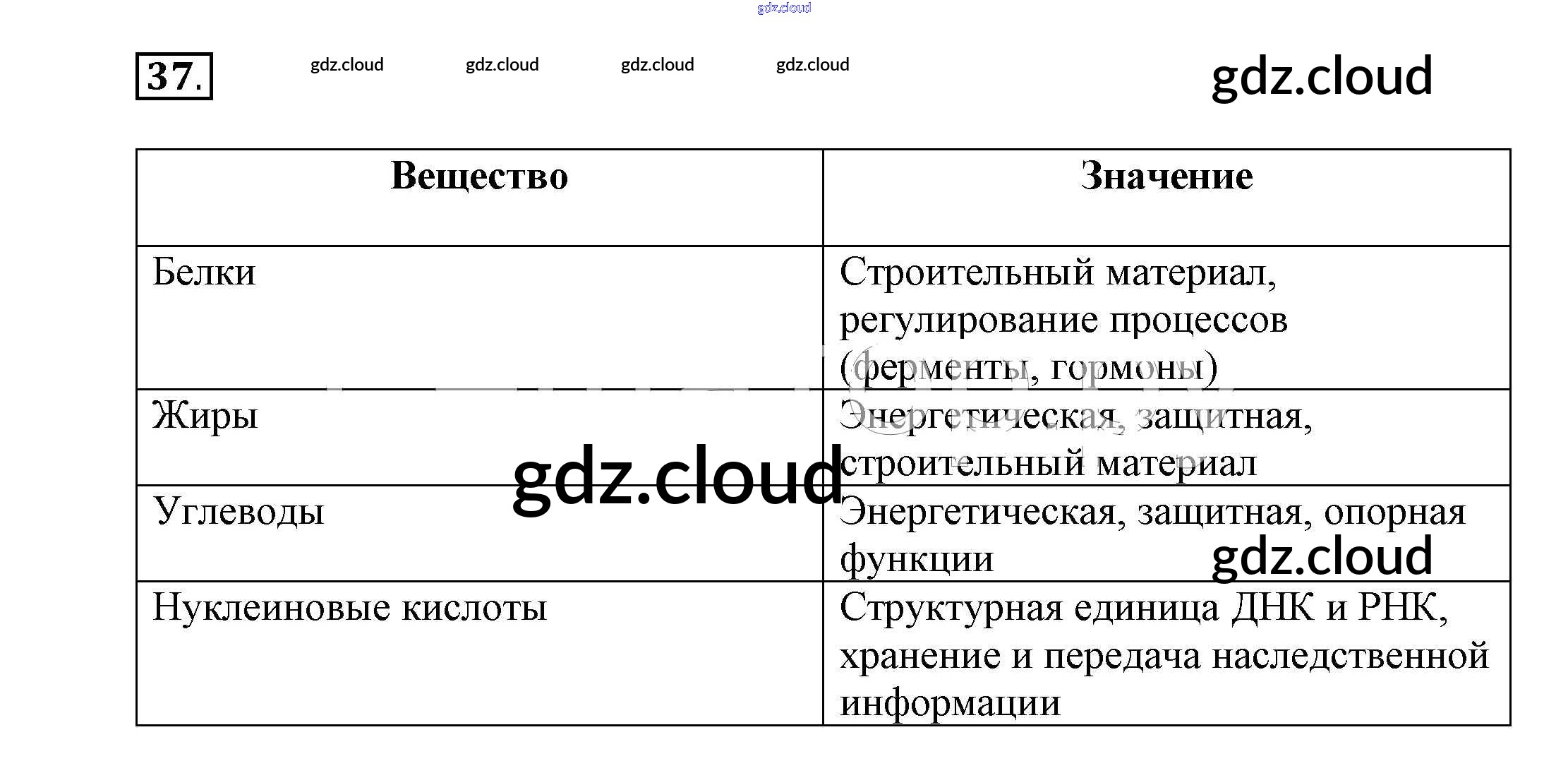 gdz.cloud

37. gdz.cloud gdz.cloud gdz.cloud gdz.cloud gdz.cloud

| Вещество | Значение |
|---|---|
| Белки | Строительный материал, регулирование процессов (ферменты, гормоны) |
| Жиры | Энергетическая, защитная, строительный материал |
| Углеводы | Энергетическая, защитная, опорная функции |
| Нуклеиновые кислоты | Структурная единица ДНК и РНК, хранение и передача наследственной информации |

gdz.cloud gdz.cloud